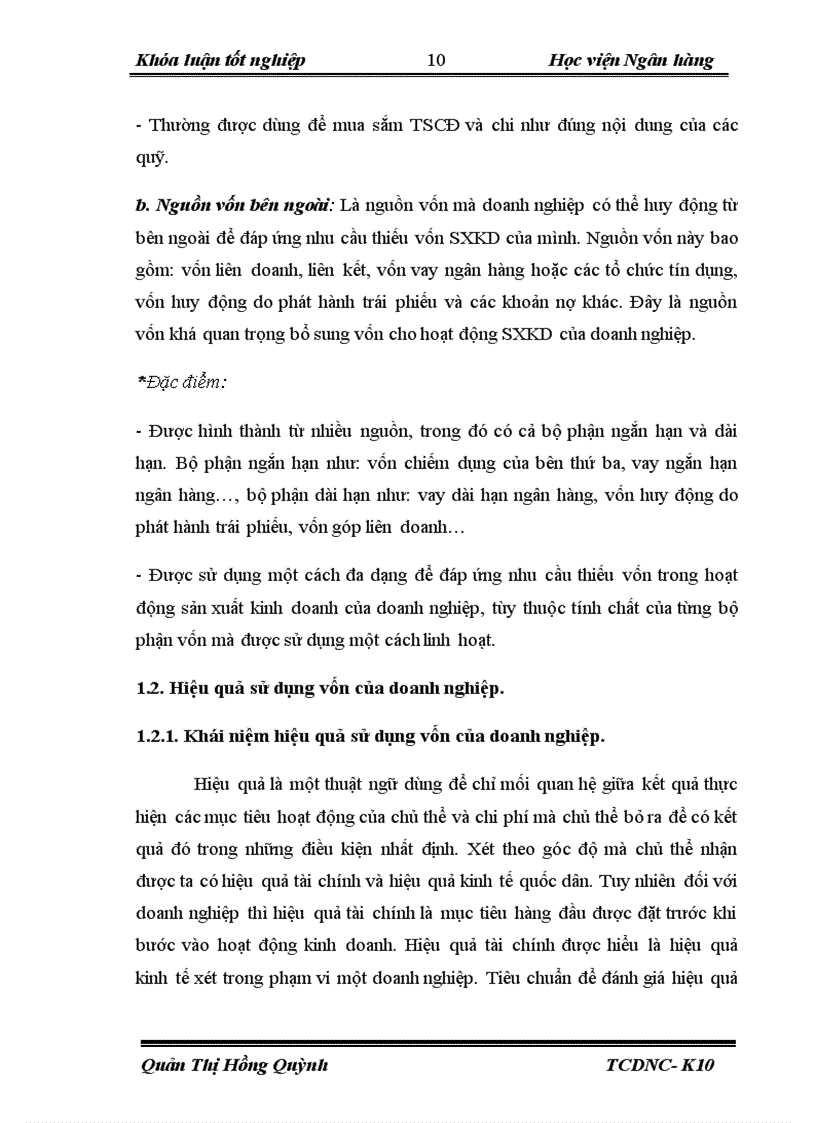 Khóa luận tốt nghiệp 10 Học viện Ngân hàng

- Thường được dùng để mua sắm TSCĐ và chi như đúng nội dung của các quỹ.

b. Nguồn vốn bên ngoài: Là nguồn vốn mà doanh nghiệp có thể huy động từ bên ngoài để đáp ứng nhu cầu thiếu vốn SXKD của mình. Nguồn vốn này bao gồm: vốn liên doanh, liên kết, vốn vay ngân hàng hoặc các tổ chức tín dụng, vốn huy động do phát hành trái phiếu và các khoản nợ khác. Đây là nguồn vốn khá quan trọng bổ sung vốn cho hoạt động SXKD của doanh nghiệp.

*Đặc điểm:

- Được hình thành từ nhiều nguồn, trong đó có cả bộ phận ngắn hạn và dài hạn. Bộ phận ngắn hạn như: vốn chiếm dụng của bên thứ ba, vay ngắn hạn ngân hàng…, bộ phận dài hạn như: vay dài hạn ngân hàng, vốn huy động do phát hành trái phiếu, vốn góp liên doanh…

- Được sử dụng một cách đa dạng để đáp ứng nhu cầu thiếu vốn trong hoạt động sản xuất kinh doanh của doanh nghiệp, tùy thuộc tính chất của từng bộ phận vốn mà được sử dụng một cách linh hoạt.

1.2. Hiệu quả sử dụng vốn của doanh nghiệp.

1.2.1. Khái niệm hiệu quả sử dụng vốn của doanh nghiệp.

Hiệu quả là một thuật ngữ dùng để chỉ mối quan hệ giữa kết quả thực hiện các mục tiêu hoạt động của chủ thể và chi phí mà chủ thể bỏ ra để có kết quả đó trong những điều kiện nhất định. Xét theo góc độ mà chủ thể nhận được ta có hiệu quả tài chính và hiệu quả kinh tế quốc dân. Tuy nhiên đối với doanh nghiệp thì hiệu quả tài chính là mục tiêu hàng đầu được đặt trước khi bước vào hoạt động kinh doanh. Hiệu quả tài chính được hiểu là hiệu quả kinh tế xét trong phạm vi một doanh nghiệp. Tiêu chuẩn để đánh giá hiệu quả

Quản Thị Hồng Quỳnh TCDNC- K10